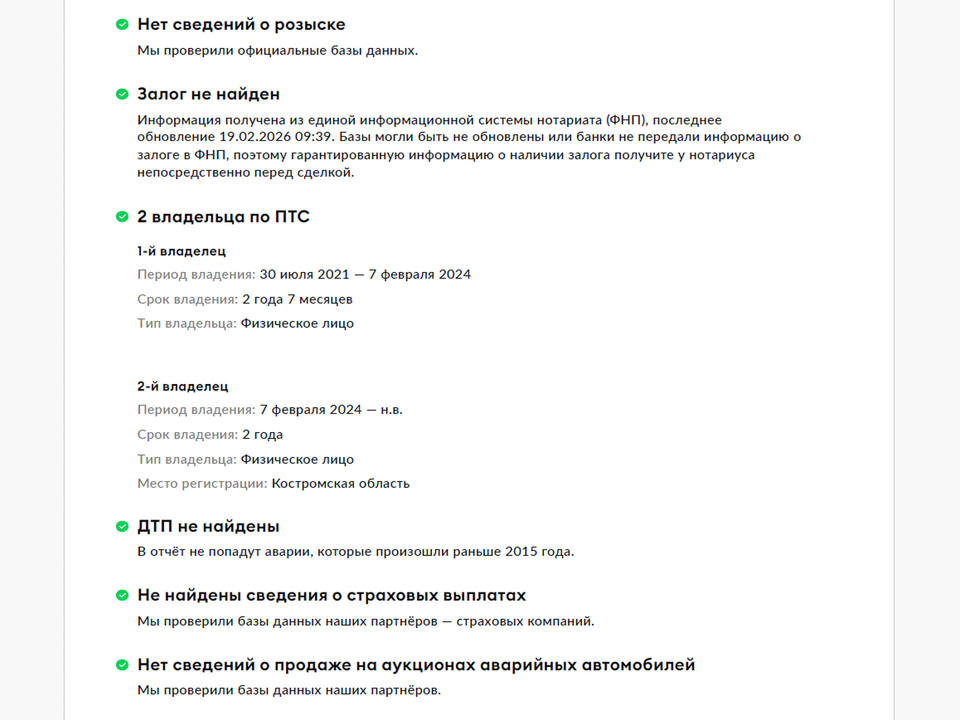 Нет сведений о розыске
Мы проверили официальные базы данных.

Залог не найден
Информация получена из единой информационной системы нотариата (ФНП), последнее обновление 19.02.2026 09:39. Базы могли быть не обновлены или банки не передали информацию о залоге в ФНП, поэтому гарантированную информацию о наличии залога получите у нотариуса непосредственно перед сделкой.

2 владельца по ПТС

1-й владелец
Период владения: 30 июля 2021 — 7 февраля 2024
Срок владения: 2 года 7 месяцев
Тип владельца: Физическое лицо

2-й владелец
Период владения: 7 февраля 2024 — н.в.
Срок владения: 2 года
Тип владельца: Физическое лицо
Место регистрации: Костромская область

ДТП не найдены
В отчёт не попадут аварии, которые произошли раньше 2015 года.

Не найдены сведения о страховых выплатах
Мы проверили базы данных наших партнёров — страховых компаний.

Нет сведений о продаже на аукционах аварийных автомобилей
Мы проверили базы данных наших партнёров.